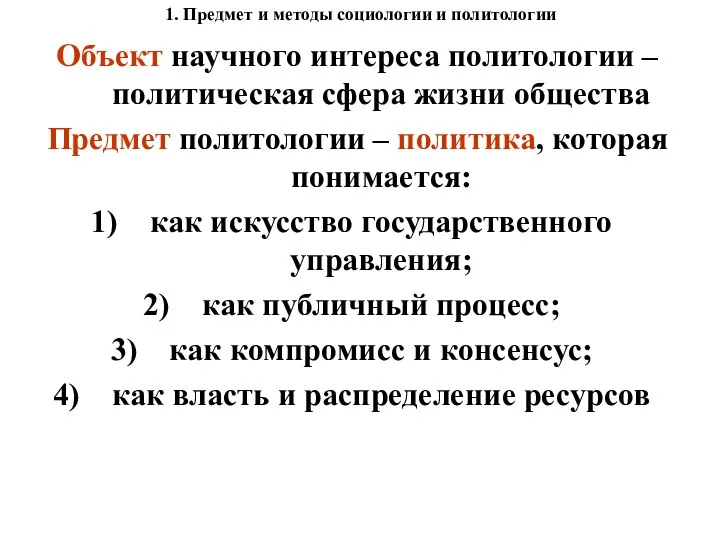 1. Предмет и методы социологии и политологии

Объект научного интереса политологии – политическая сфера жизни общества

Предмет политологии – политика, которая понимается:

1) как искусство государственного управления;

2) как публичный процесс;

3) как компромисс и консенсус;

4) как власть и распределение ресурсов